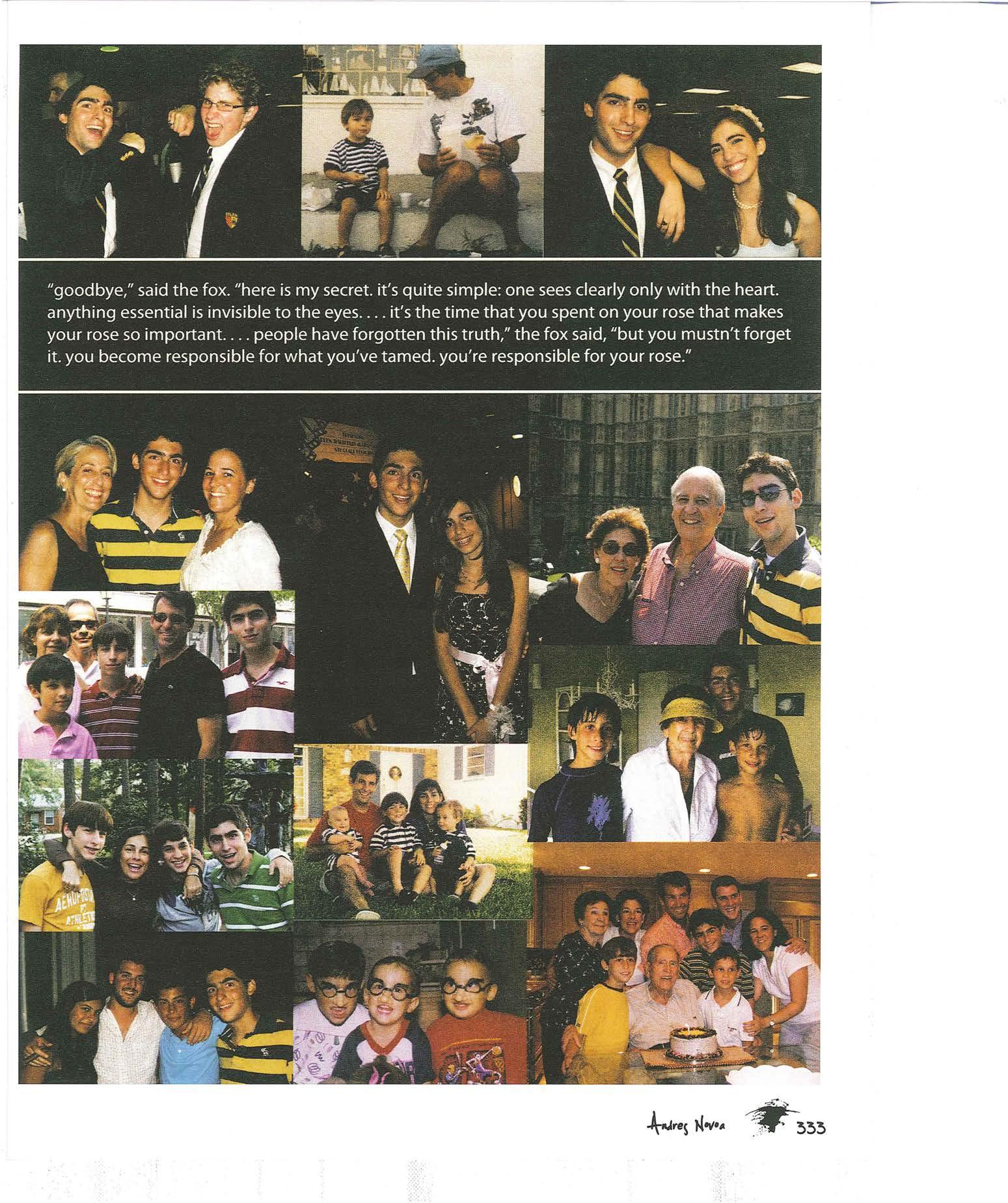 "goodbye," said the fox. "here is my secret. it's quite simple: one sees clearly only with the heart. anything essential is invisible to the eyes. . . . it's the time that you spent on your rose that makes your rose so important. . . . people have forgotten this truth," the fox said, "but you mustn't forget it. you become responsible for what you've tamed. you're responsible for your rose."

AEROPOSTALE ATHLETIC

Andres Novoa 333